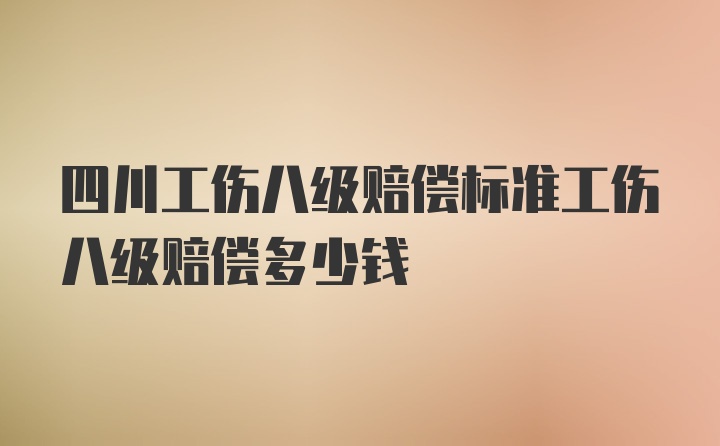 四川工伤八级赔偿标准工伤八级赔偿多少钱